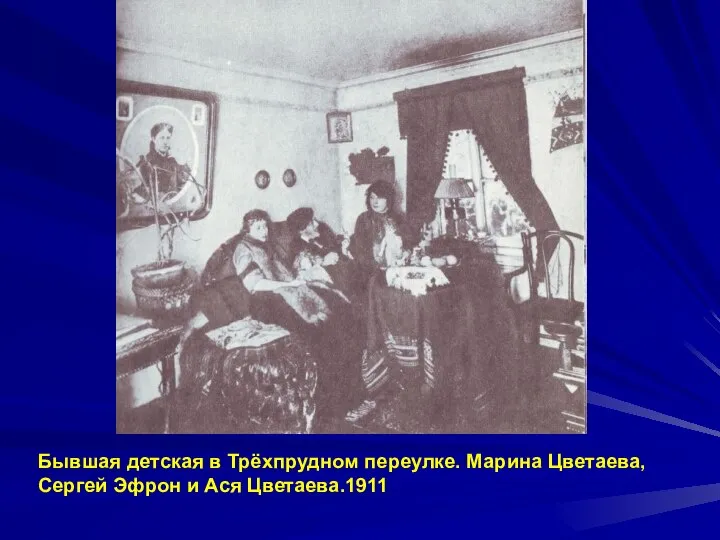 Бывшая детская в Трёхпрудном переулке. Марина Цветаева, Сергей Эфрон и Ася Цветаева.1911